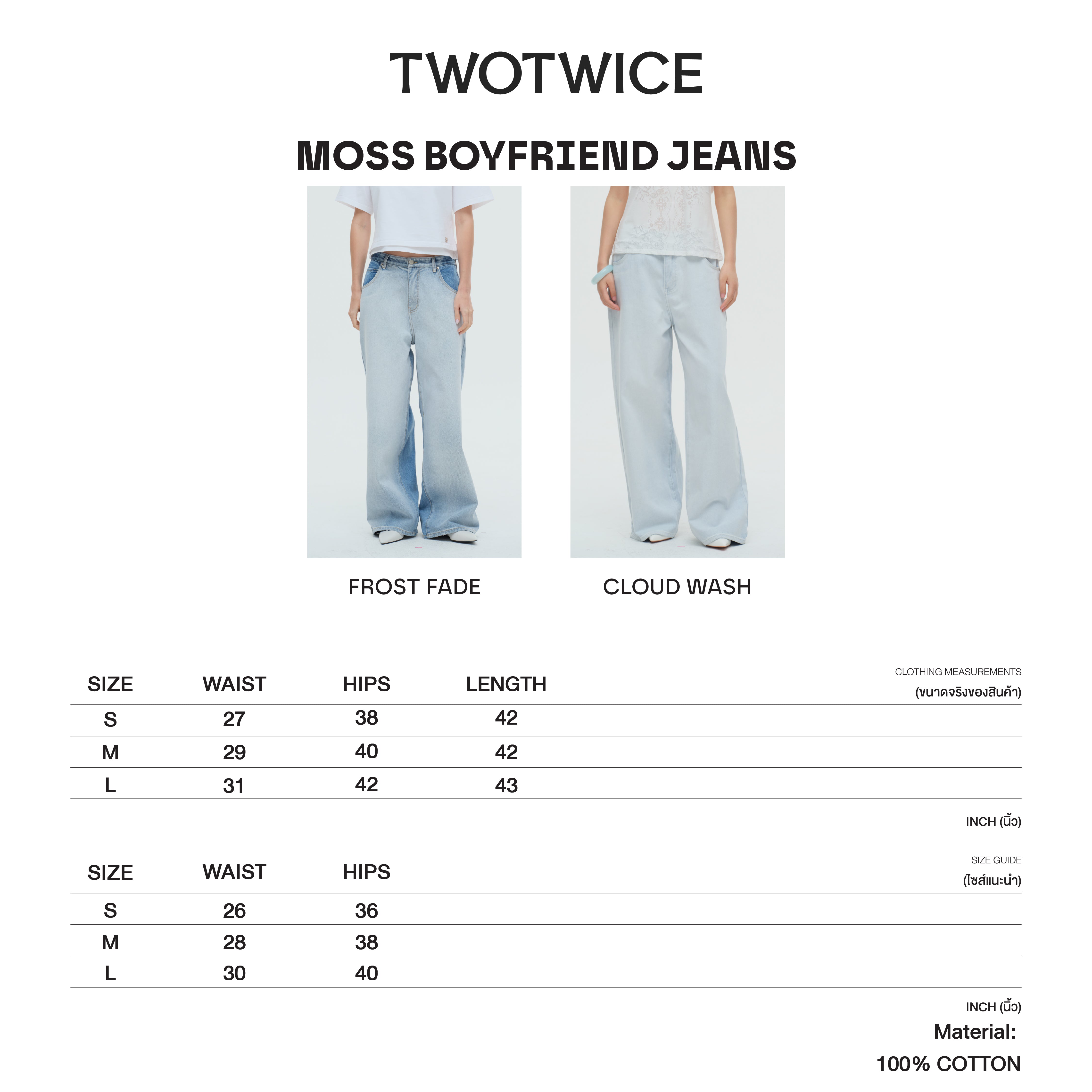 TWOTWICE

MOSS BOYFRIEND JEANS

FROST FADE

CLOUD WASH

CLOTHING MEASUREMENTS
(ขนาดจริงของสินค้า)

| SIZE | WAIST | HIPS | LENGTH |
|---|---|---|---|
| S | 27 | 38 | 42 |
| M | 29 | 40 | 42 |
| L | 31 | 42 | 43 |

INCH (นิ้ว)

SIZE GUIDE
(ไซส์แนะนำ)

| SIZE | WAIST | HIPS |
|---|---|---|
| S | 26 | 36 |
| M | 28 | 38 |
| L | 30 | 40 |

INCH (นิ้ว)

Material:
100% COTTON